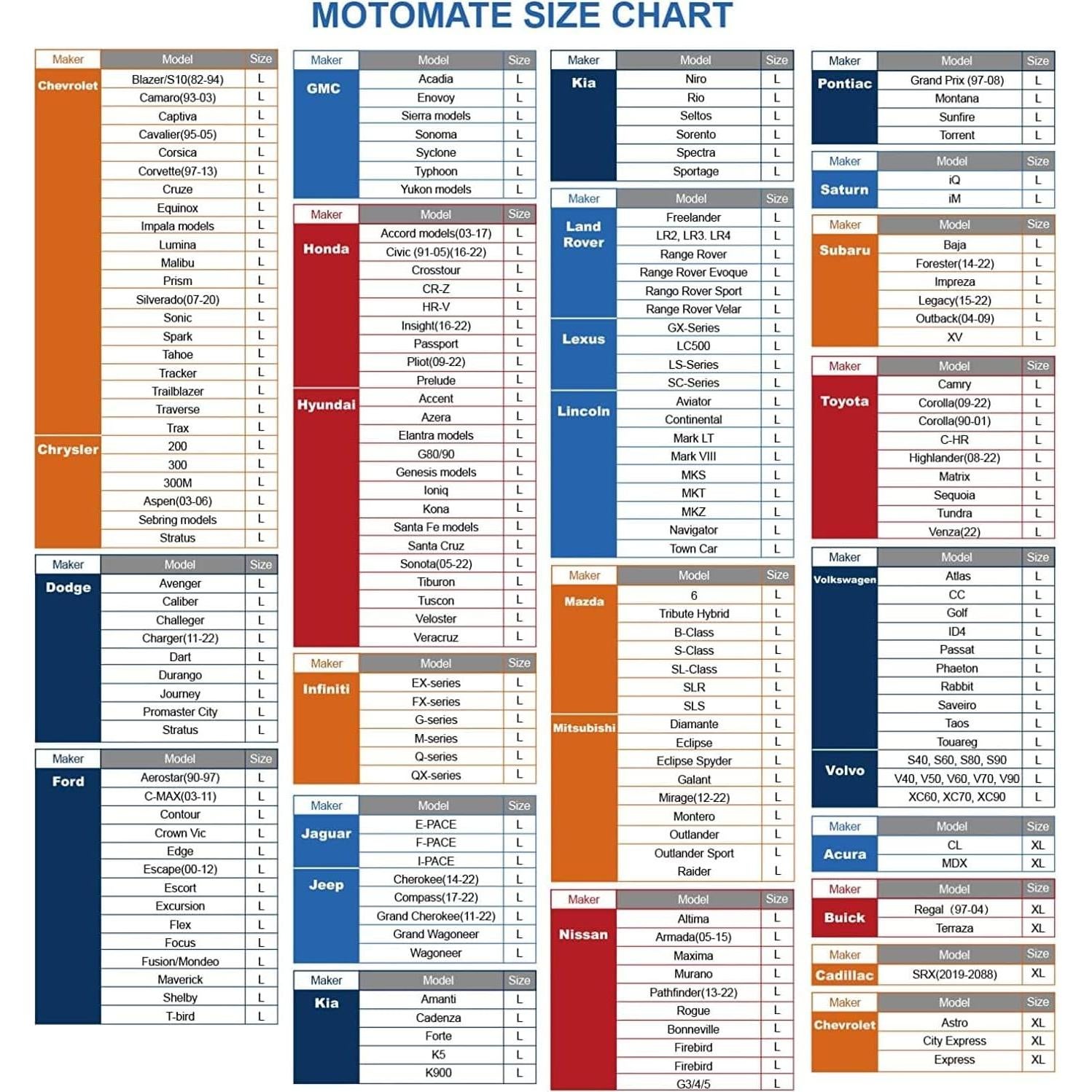 MOTOMATE SIZE CHART

| Maker | Model | Size |
|---|---|---|
| Chevrolet | Blazer/S10(82-94) | L |
| | Camaro(93-03) | L |
| | Captiva | L |
| | Cavalier(95-05) | L |
| | Corsica | L |
| | Corvette(97-13) | L |
| | Cruze | L |
| | Equinox | L |
| | Impala models | L |
| | Lumina | L |
| | Malibu | L |
| | Prism | L |
| | Silverado(07-20) | L |
| | Sonic | L |
| | Spark | L |
| | Tahoe | L |
| | Tracker | L |
| | Trailblazer | L |
| | Traverse | L |
| | Trax | L |
| Chrysler | 200 | L |
| | 300 | L |
| | 300M | L |
| | Aspen(03-06) | L |
| | Sebring models | L |
| | Stratus | L |

| Maker | Model | Size |
|---|---|---|
| Dodge | Avenger | L |
| | Caliber | L |
| | Challeger | L |
| | Charger(11-22) | L |
| | Dart | L |
| | Durango | L |
| | Journey | L |
| | Promaster City | L |
| | Stratus | L |

| Maker | Model | Size |
|---|---|---|
| Ford | Aerostar(90-97) | L |
| | C-MAX(03-11) | L |
| | Contour | L |
| | Crown Vic | L |
| | Edge | L |
| | Escape(00-12) | L |
| | Escort | L |
| | Excursion | L |
| | Flex | L |
| | Focus | L |
| | Fusion/Mondeo | L |
| | Maverick | L |
| | Shelby | L |
| | T-bird | L |

| Maker | Model | Size |
|---|---|---|
| GMC | Acadia | L |
| | Enovoy | L |
| | Sierra models | L |
| | Sonoma | L |
| | Syclone | L |
| | Typhoon | L |
| | Yukon models | L |

| Maker | Model | Size |
|---|---|---|
| Honda | Accord models(03-17) | L |
| | Civic (91-05)(16-22) | L |
| | Crosstour | L |
| | CR-Z | L |
| | HR-V | L |
| | Insight(16-22) | L |
| | Passport | L |
| | Pliot(09-22) | L |
| | Prelude | L |
| Hyundai | Accent | L |
| | Azera | L |
| | Elantra models | L |
| | G80/90 | L |
| | Genesis models | L |
| | Ioniq | L |
| | Kona | L |
| | Santa Fe models | L |
| | Santa Cruz | L |
| | Sonota(05-22) | L |
| | Tiburon | L |
| | Tuscon | L |
| | Veloster | L |
| | Veracruz | L |

| Maker | Model | Size |
|---|---|---|
| Infiniti | EX-series | L |
| | FX-series | L |
| | G-series | L |
| | M-series | L |
| | Q-series | L |
| | QX-series | L |

| Maker | Model | Size |
|---|---|---|
| Jaguar | E-PACE | L |
| | F-PACE | L |
| | I-PACE | L |
| Jeep | Cherokee(14-22) | L |
| | Compass(17-22) | L |
| | Grand Cherokee(11-22) | L |
| | Grand Wagoneer | L |
| | Wagoneer | L |

| Maker | Model | Size |
|---|---|---|
| Kia | Amanti | L |
| | Cadenza | L |
| | Forte | L |
| | K5 | L |
| | K900 | L |

| Maker | Model | Size |
|---|---|---|
| Kia | Niro | L |
| | Rio | L |
| | Seltos | L |
| | Sorento | L |
| | Spectra | L |
| | Sportage | L |

| Maker | Model | Size |
|---|---|---|
| Land Rover | Freelander | L |
| | LR2, LR3. LR4 | L |
| | Range Rover | L |
| | Range Rover Evoque | L |
| | Rango Rover Sport | L |
| | Range Rover Velar | L |
| Lexus | GX-Series | L |
| | LC500 | L |
| | LS-Series | L |
| | SC-Series | L |
| Lincoln | Aviator | L |
| | Continental | L |
| | Mark LT | L |
| | Mark VIII | L |
| | MKS | L |
| | MKT | L |
| | MKZ | L |
| | Navigator | L |
| | Town Car | L |

| Maker | Model | Size |
|---|---|---|
| Mazda | 6 | L |
| | Tribute Hybrid | L |
| | B-Class | L |
| | S-Class | L |
| | SL-Class | L |
| | SLR | L |
| | SLS | L |
| Mitsubishi | Diamante | L |
| | Eclipse | L |
| | Eclipse Spyder | L |
| | Galant | L |
| | Mirage(12-22) | L |
| | Montero | L |
| | Outlander | L |
| | Outlander Sport | L |
| | Raider | L |

| Maker | Model | Size |
|---|---|---|
| Nissan | Altima | L |
| | Armada(05-15) | L |
| | Maxima | L |
| | Murano | L |
| | Pathfinder(13-22) | L |
| | Rogue | L |
| | Bonneville | L |
| | Firebird | L |
| | Firebird | L |
| | G3/4/5 | L |

| Maker | Model | Size |
|---|---|---|
| Pontiac | Grand Prix (97-08) | L |
| | Montana | L |
| | Sunfire | L |
| | Torrent | L |

| Maker | Model | Size |
|---|---|---|
| Saturn | iQ | L |
| | iM | L |

| Maker | Model | Size |
|---|---|---|
| Subaru | Baja | L |
| | Forester(14-22) | L |
| | Impreza | L |
| | Legacy(15-22) | L |
| | Outback(04-09) | L |
| | XV | L |

| Maker | Model | Size |
|---|---|---|
| Toyota | Camry | L |
| | Corolla(09-22) | L |
| | Corolla(90-01) | L |
| | C-HR | L |
| | Highlander(08-22) | L |
| | Matrix | L |
| | Sequoia | L |
| | Tundra | L |
| | Venza(22) | L |

| Maker | Model | Size |
|---|---|---|
| Volkswagen | Atlas | L |
| | CC | L |
| | Golf | L |
| | ID4 | L |
| | Passat | L |
| | Phaeton | L |
| | Rabbit | L |
| | Saveiro | L |
| | Taos | L |
| | Touareg | L |
| Volvo | S40, S60, S80, S90 | L |
| | V40, V50, V60, V70, V90 | L |
| | XC60, XC70, XC90 | L |

| Maker | Model | Size |
|---|---|---|
| Acura | CL | XL |
| | MDX | XL |

| Maker | Model | Size |
|---|---|---|
| Buick | Regal (97-04) | XL |
| | Terraza | XL |

| Maker | Model | Size |
|---|---|---|
| Cadillac | SRX(2019-2088) | XL |

| Maker | Model | Size |
|---|---|---|
| Chevrolet | Astro | XL |
| | City Express | XL |
| | Express | XL |